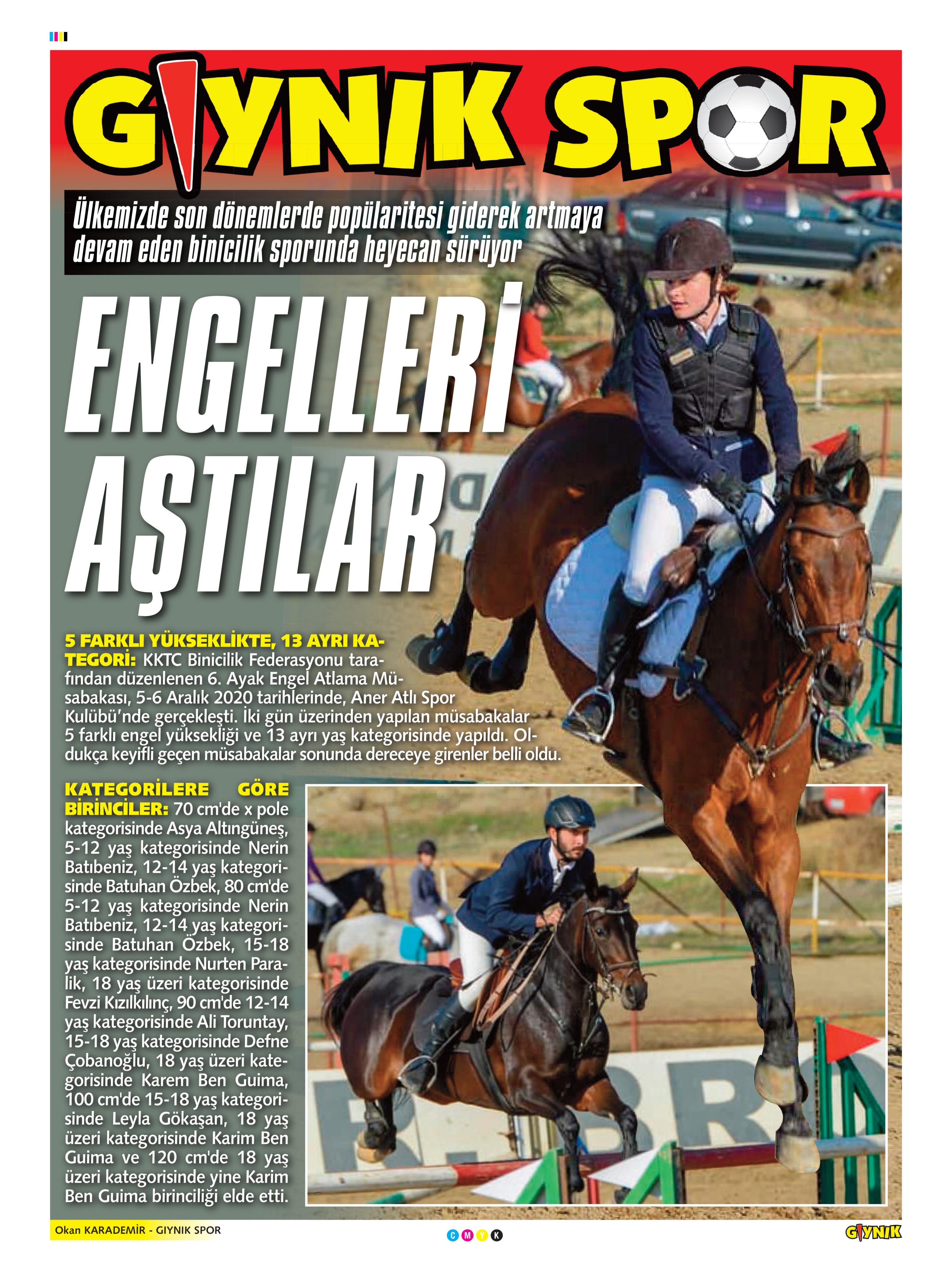 GIYNIK SPOR

Ülkemizde son dönemlerde popülaritesi giderek artmaya devam eden binicilik sporunda heyecan sürüyor

ENGELLERİ AŞTILAR

5 FARKLI YÜKSEKLİKTE, 13 AYRI KATEGORİ: KKTC Binicilik Federasyonu tarafından düzenlenen 6. Ayak Engel Atlama Müsabakası, 5-6 Aralık 2020 tarihlerinde, Aner Atlı Spor Kulübü'nde gerçekleşti. İki gün üzerinden yapılan müsabakalar 5 farklı engel yüksekliği ve 13 ayrı yaş kategorisinde yapıldı. Oldukça keyifli geçen müsabakalar sonunda dereceye girenler belli oldu.

KATEGORİLERE GÖRE BİRİNCİLER: 70 cm'de x pole kategorisinde Asya Altıngüneş, 5-12 yaş kategorisinde Nerin Batıbeniz, 12-14 yaş kategorisinde Batuhan Özbek, 80 cm'de 5-12 yaş kategorisinde Nerin Batıbeniz, 12-14 yaş kategorisinde Batuhan Özbek, 15-18 yaş kategorisinde Nurten Paralik, 18 yaş üzeri kategorisinde Fevzi Kızılkılınç, 90 cm'de 12-14 yaş kategorisinde Ali Toruntay, 15-18 yaş kategorisinde Defne Çobanoğlu, 18 yaş üzeri kategorisinde Karem Ben Guima, 100 cm'de 15-18 yaş kategorisinde Leyla Gökaşan, 18 yaş üzeri kategorisinde Karim Ben Guima ve 120 cm'de 18 yaş üzeri kategorisinde yine Karim Ben Guima birinciliği elde etti.

Okan KARADEMİR - GIYNIK SPOR

C M Y K

GIYNIK